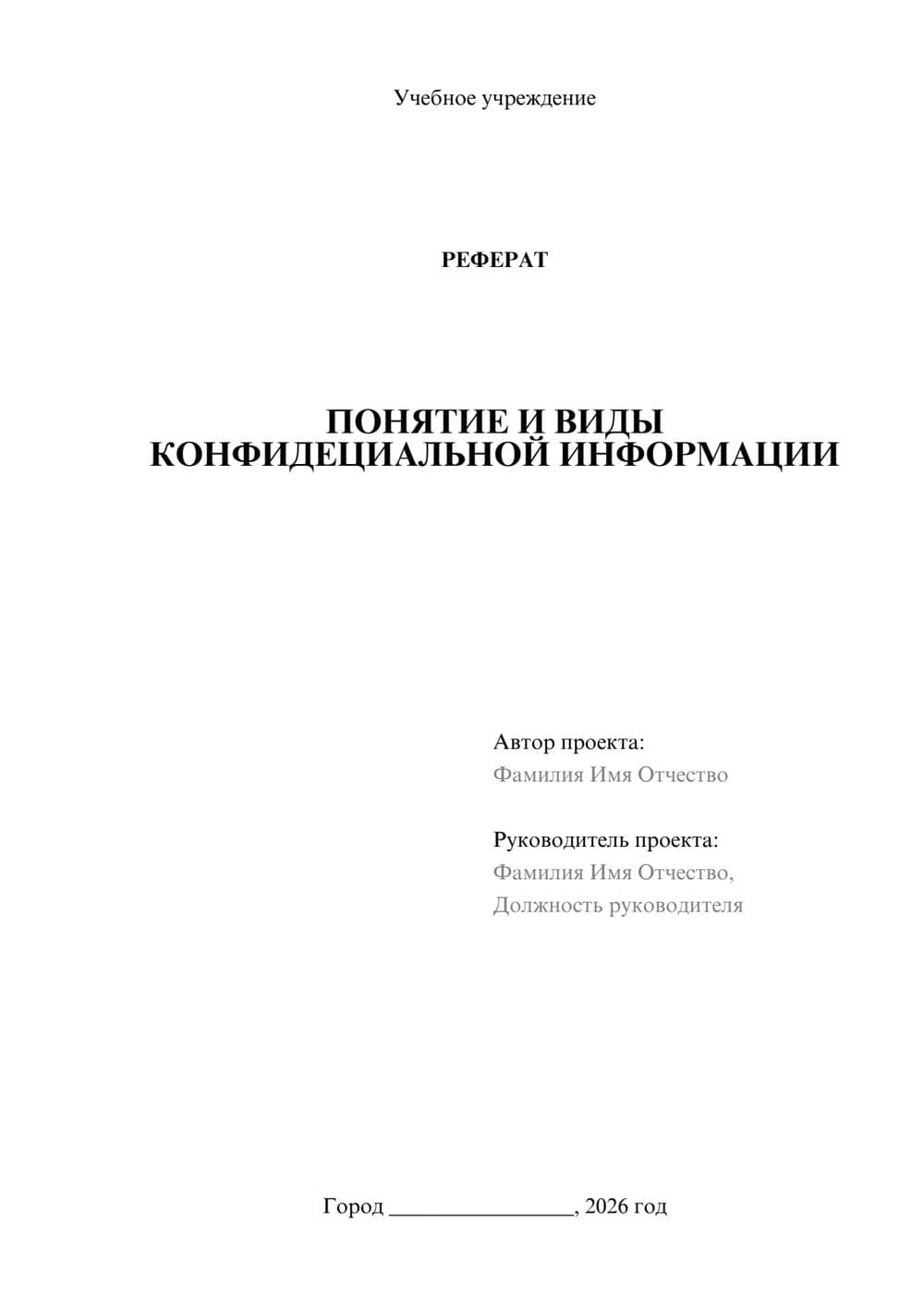 Учебное учреждение

РЕФЕРАТ

ПОНЯТИЕ И ВИДЫ КОНФИДЕЦИАЛЬНОЙ ИНФОРМАЦИИ

Автор проекта:
Фамилия Имя Отчество

Руководитель проекта:
Фамилия Имя Отчество,
Должность руководителя

Город ________________, 2026 год